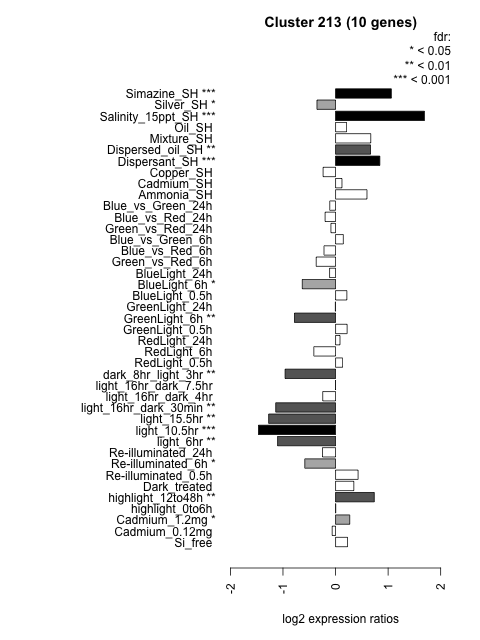 Cluster 213 (10 genes)

fdr:
* < 0.05
** < 0.01
*** < 0.001

Simazine_SH ***
Silver_SH *
Salinity_15ppt_SH ***
Oil_SH
Mixture_SH
Dispersed_oil_SH **
Dispersant_SH ***
Copper_SH
Cadmium_SH
Ammonia_SH
Blue_vs_Green_24h
Blue_vs_Red_24h
Green_vs_Red_24h
Blue_vs_Green_6h
Blue_vs_Red_6h
Green_vs_Red_6h
BlueLight_24h
BlueLight_6h *
BlueLight_0.5h
GreenLight_24h
GreenLight_6h **
GreenLight_0.5h
RedLight_24h
RedLight_6h
RedLight_0.5h
dark_8hr_light_3hr **
light_16hr_dark_7.5hr
light_16hr_dark_4hr
light_16hr_dark_30min **
light_15.5hr **
light_10.5hr ***
light_6hr **
Re-illuminated_24h
Re-illuminated_6h *
Re-illuminated_0.5h
Dark_treated
highlight_12to48h **
highlight_0to6h
Cadmium_1.2mg *
Cadmium_0.12mg
Si_free

-2
-1
0
1
2

log2 expression ratios